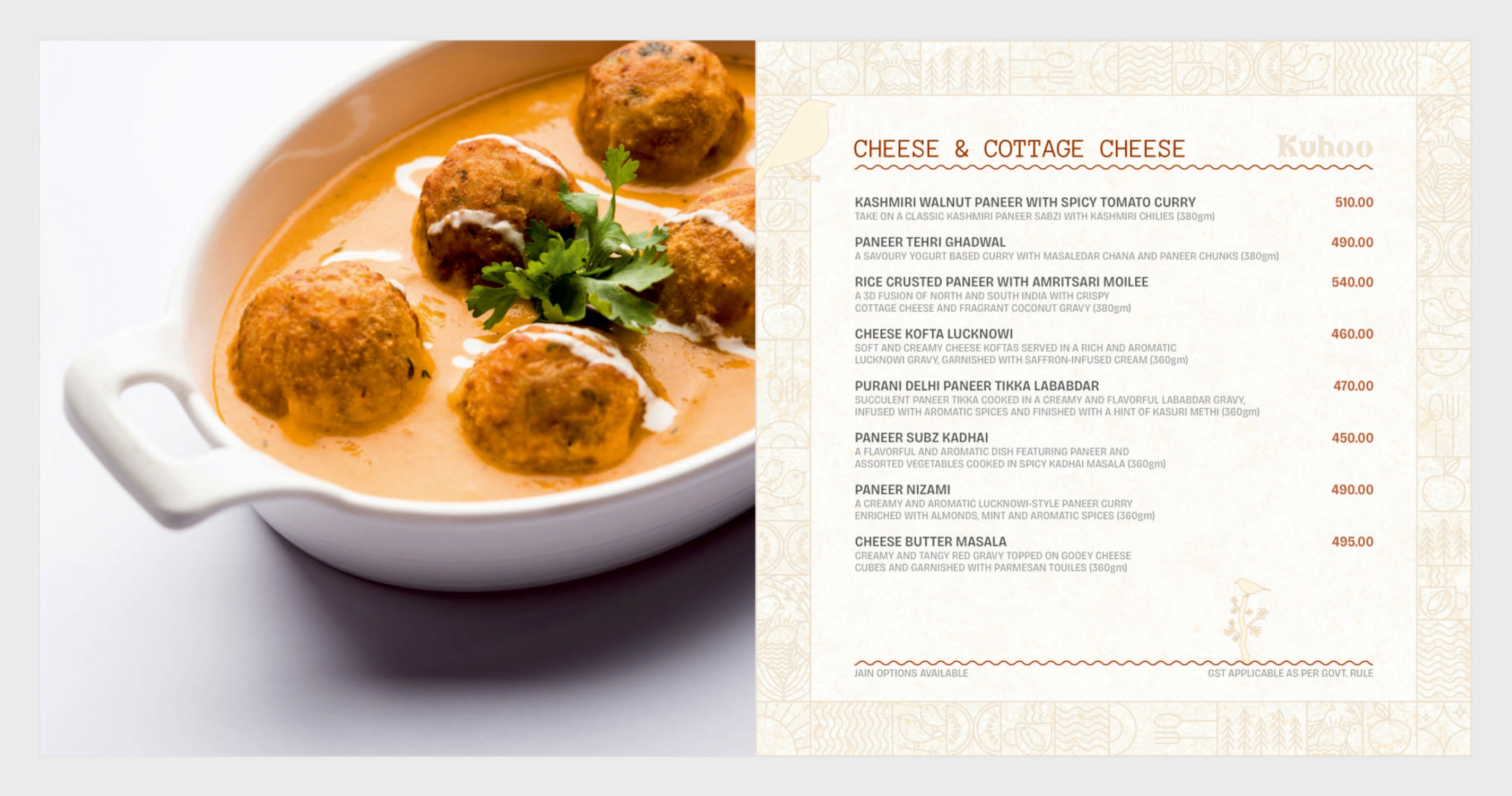 CHEESE & COTTAGE CHEESE

Kuhoo

KASHMIRI WALNUT PANEER WITH SPICY TOMATO CURRY 510.00
TAKE ON A CLASSIC KASHMIRI PANEER SABZI WITH KASHMIRI CHILIES (380gm)

PANEER TEHRI GHADWAL 490.00
A SAVOURY YOGURT BASED CURRY WITH MASALEDAR CHANA AND PANEER CHUNKS (380gm)

RICE CRUSTED PANEER WITH AMRITSARI MOILEE 540.00
A 3D FUSION OF NORTH AND SOUTH INDIA WITH CRISPY COTTAGE CHEESE AND FRAGRANT COCONUT GRAVY (380gm)

CHEESE KOFTA LUCKNOWI 460.00
SOFT AND CREAMY CHEESE KOFTAS SERVED IN A RICH AND AROMATIC LUCKNOWI GRAVY, GARNISHED WITH SAFFRON-INFUSED CREAM (360gm)

PURANI DELHI PANEER TIKKA LABABDAR 470.00
SUCCULENT PANEER TIKKA COOKED IN A CREAMY AND FLAVORFUL LABABDAR GRAVY, INFUSED WITH AROMATIC SPICES AND FINISHED WITH A HINT OF KASURI METHI (360gm)

PANEER SUBZ KADHAI 450.00
A FLAVORFUL AND AROMATIC DISH FEATURING PANEER AND ASSORTED VEGETABLES COOKED IN SPICY KADHAI MASALA (360gm)

PANEER NIZAMI 490.00
A CREAMY AND AROMATIC LUCKNOWI-STYLE PANEER CURRY ENRICHED WITH ALMONDS, MINT AND AROMATIC SPICES (360gm)

CHEESE BUTTER MASALA 495.00
CREAMY AND TANGY RED GRAVY TOPPED ON GOOEY CHEESE CUBES AND GARNISHED WITH PARMESAN TOUILES (360gm)

JAIN OPTIONS AVAILABLE
GST APPLICABLE AS PER GOVT. RULE